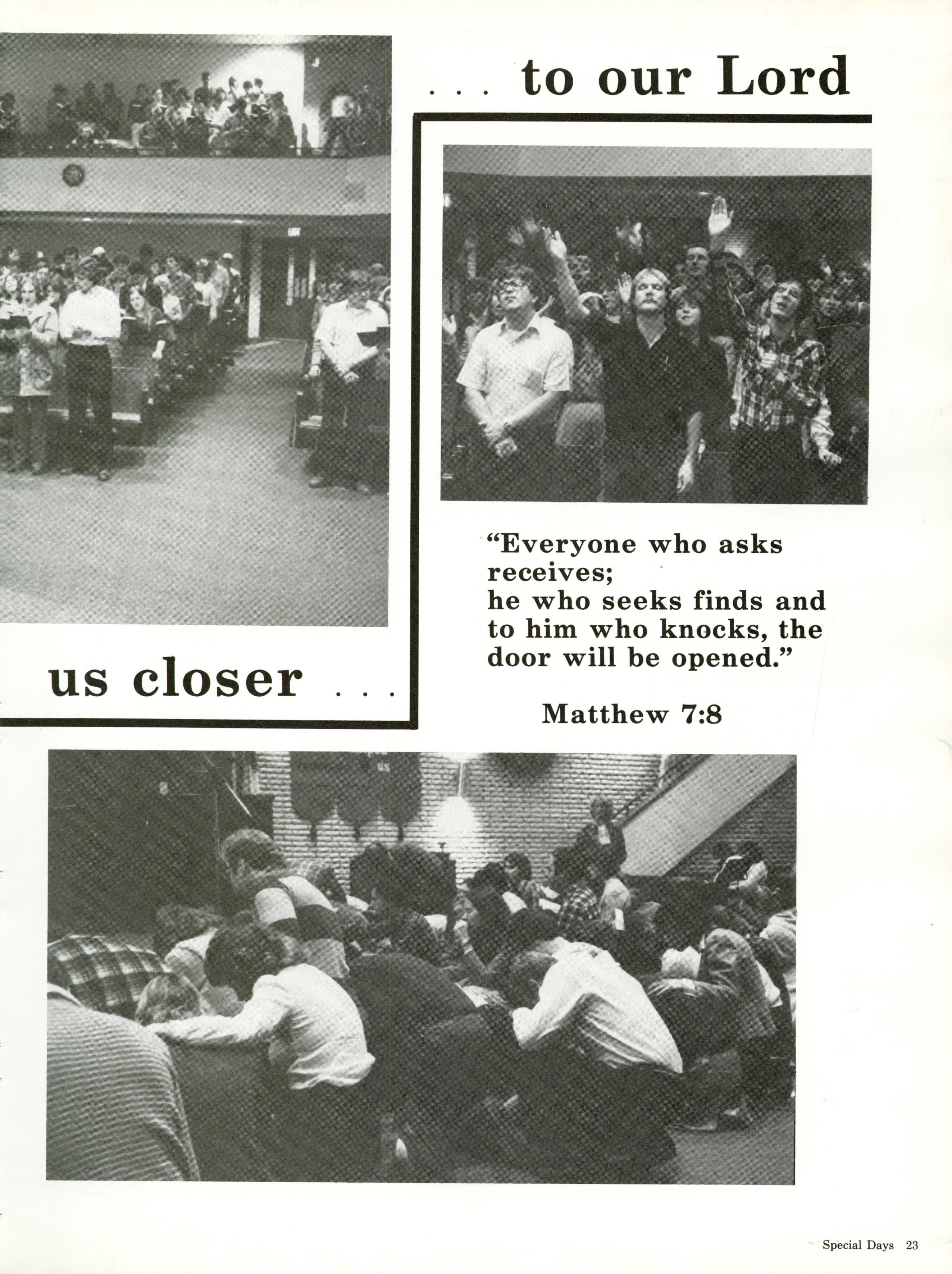 . . . to our Lord

us closer . . .

"Everyone who asks receives;
he who seeks finds and to him who knocks, the door will be opened."

Matthew 7:8

Special Days 23